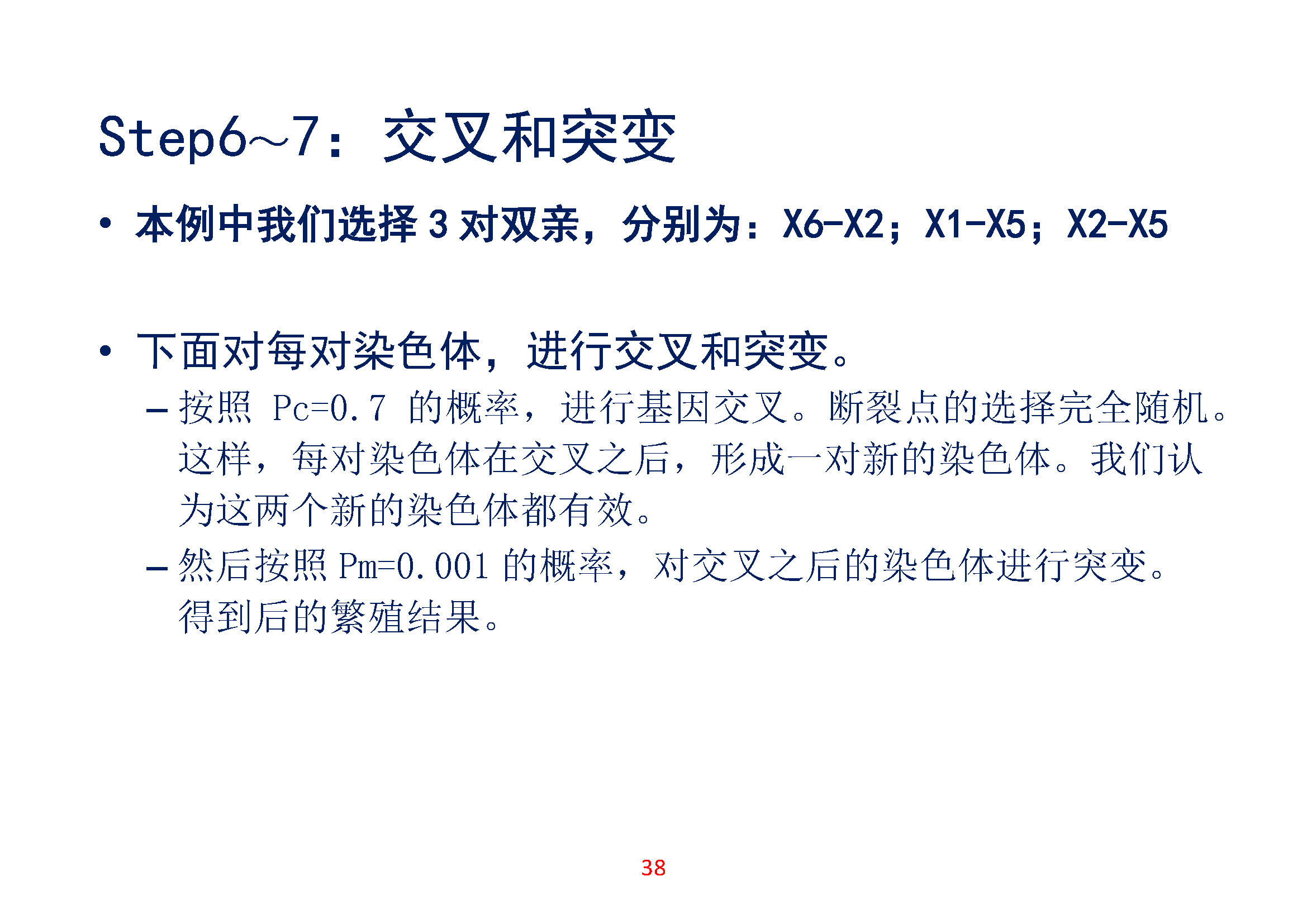 Step6~7：交叉和突变

• 本例中我们选择3对双亲，分别为：X6-X2；X1-X5；X2-X5

• 下面对每对染色体，进行交叉和突变。

- 按照Pc=0.7的概率，进行基因交叉。断裂点的选择完全随机。这样，每对染色体在交叉之后，形成一对新的染色体。我们认为这两个新的染色体都有效。

- 然后按照Pm=0.001的概率，对交叉之后的染色体进行突变。得到后的繁殖结果。

38